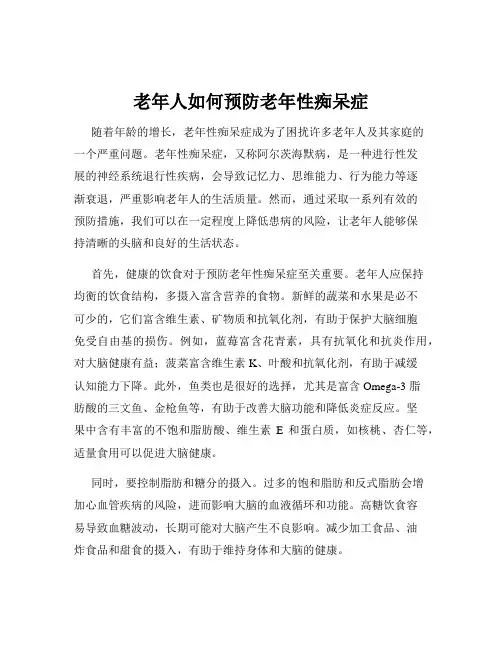 老年人如何预防老年性痴呆症

随着年龄的增长，老年性痴呆症成为了困扰许多老年人及其家庭的一个严重问题。老年性痴呆症，又称阿尔茨海默病，是一种进行性发展的神经系统退行性疾病，会导致记忆力、思维能力、行为能力等逐渐衰退，严重影响老年人的生活质量。然而，通过采取一系列有效的预防措施，我们可以在一定程度上降低患病的风险，让老年人能够保持清晰的头脑和良好的生活状态。

首先，健康的饮食对于预防老年性痴呆症至关重要。老年人应保持均衡的饮食结构，多摄入富含营养的食物。新鲜的蔬菜和水果是必不可少的，它们富含维生素、矿物质和抗氧化剂，有助于保护大脑细胞免受自由基的损伤。例如，蓝莓富含花青素，具有抗氧化和抗炎作用，对大脑健康有益；菠菜富含维生素 K、叶酸和抗氧化剂，有助于减缓认知能力下降。此外，鱼类也是很好的选择，尤其是富含 Omega-3 脂肪酸的三文鱼、金枪鱼等，有助于改善大脑功能和降低炎症反应。坚果中含有丰富的不饱和脂肪酸、维生素 E 和蛋白质，如核桃、杏仁等，适量食用可以促进大脑健康。

同时，要控制脂肪和糖分的摄入。过多的饱和脂肪和反式脂肪会增加心血管疾病的风险，进而影响大脑的血液循环和功能。高糖饮食容易导致血糖波动，长期可能对大脑产生不良影响。减少加工食品、油炸食品和甜食的摄入，有助于维持身体和大脑的健康。